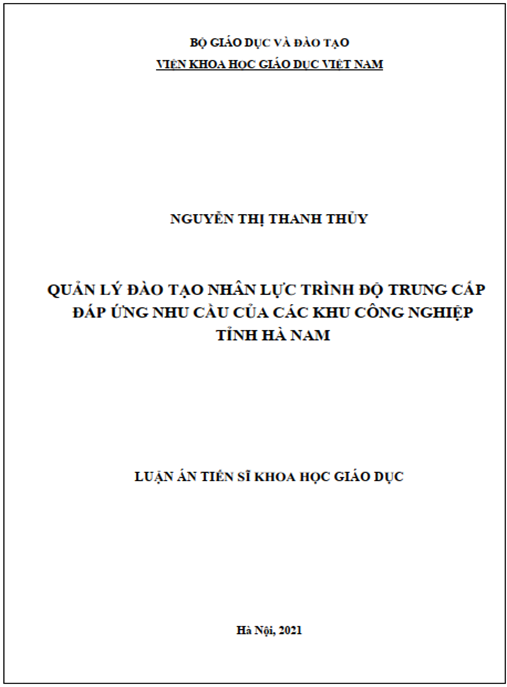 BỘ GIÁO DỤC VÀ ĐÀO TẠO
VIỆN KHOA HỌC GIÁO DỤC VIỆT NAM

NGUYỄN THỊ THANH THỦY

QUẢN LÝ ĐÀO TẠO NHÂN LỰC TRÌNH ĐỘ TRUNG CẤP ĐÁP ỨNG NHU CẦU CỦA CÁC KHU CÔNG NGHIỆP TỈNH HÀ NAM

LUẬN ÁN TIẾN SĨ KHOA HỌC GIÁO DỤC

Hà Nội, 2021